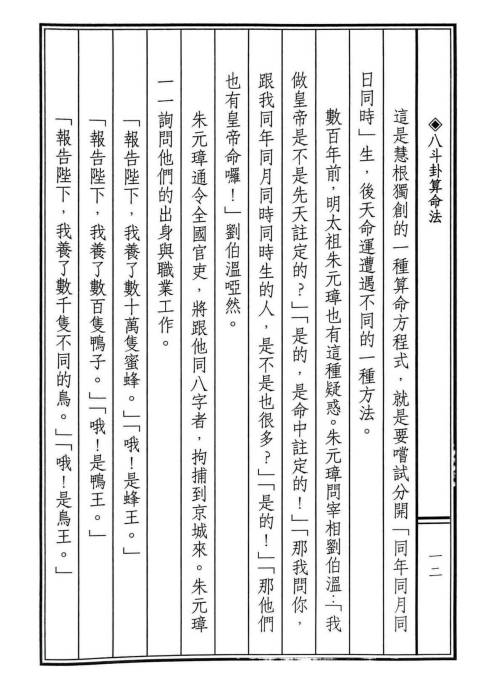 ◈八斗卦算命法

一二

這是慧根獨創的一種算命方程式，就是要嚐試分開「同年同月同日同時」生，後天命運遭遇不同的一種方法。

數百年前，明太祖朱元璋也有這種疑惑。朱元璋問宰相劉伯溫：「我做皇帝是不是先天註定的？」「是的，是命中註定的！」「那我問你，跟我同年同月同時同時生的人，是不是也很多？」「是的！」「那他們也有皇帝命囉！」劉伯溫啞然。

朱元璋通令全國官吏，將跟他同八字者，拘捕到京城來。朱元璋一一詢問他們的出身與職業工作。

「報告陛下，我養了數十萬隻蜜蜂。」「哦！是蜂王。」

「報告陛下，我養了數百隻鴨子。」「哦！是鴨王。」

「報告陛下，我養了數千隻不同的鳥。」「哦！是鳥王。」